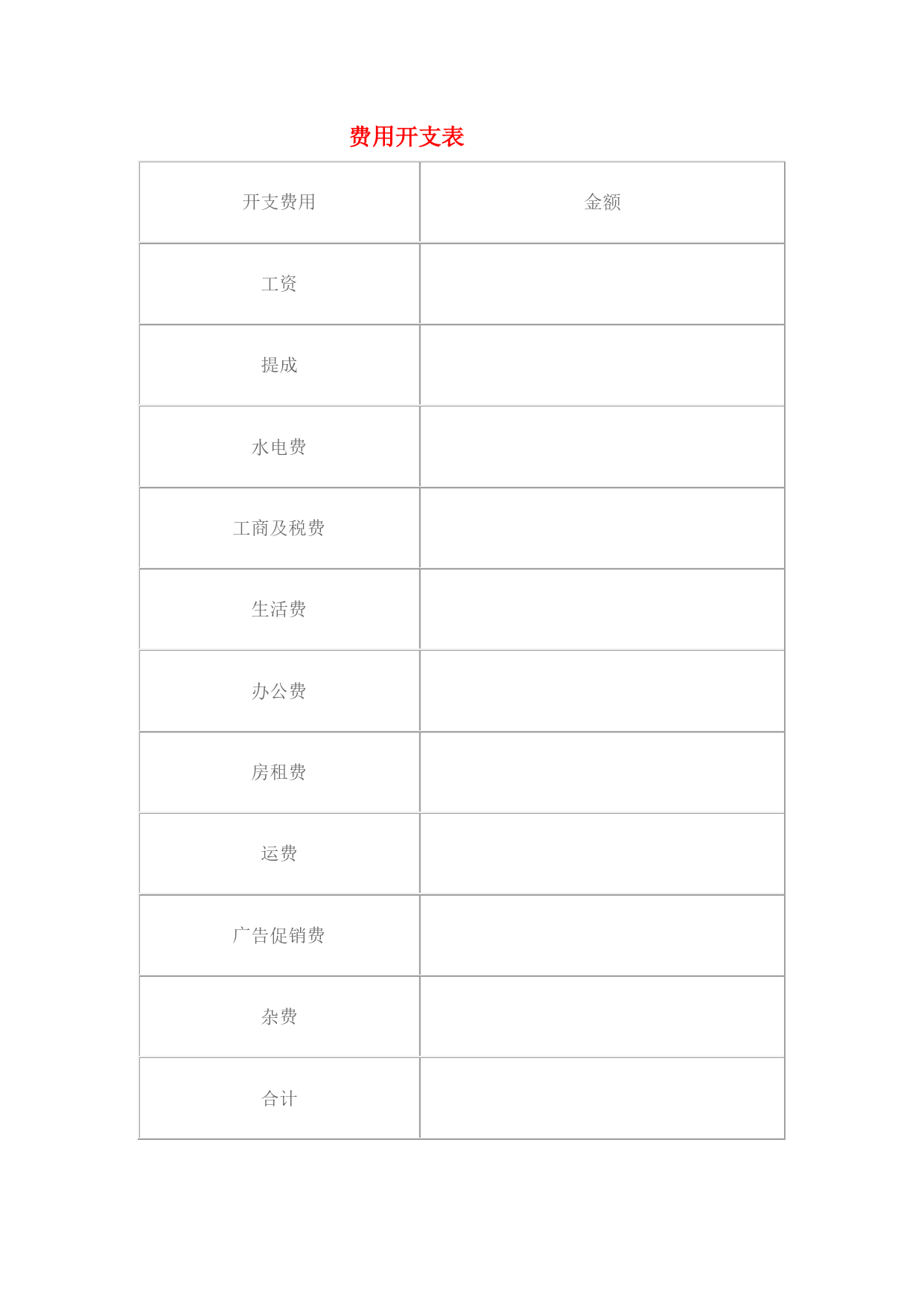 费用开支表

| 开支费用 | 金额 |
|---|---|
| 工资 | |
| 提成 | |
| 水电费 | |
| 工商及税费 | |
| 生活费 | |
| 办公费 | |
| 房租费 | |
| 运费 | |
| 广告促销费 | |
| 杂费 | |
| 合计 | |